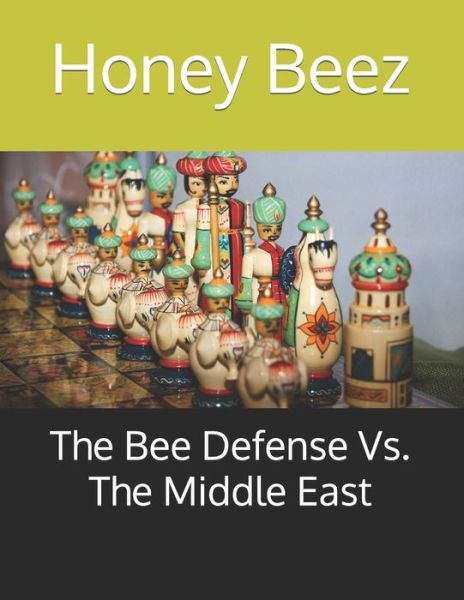 Honey Beez

The Bee Defense Vs. The Middle East